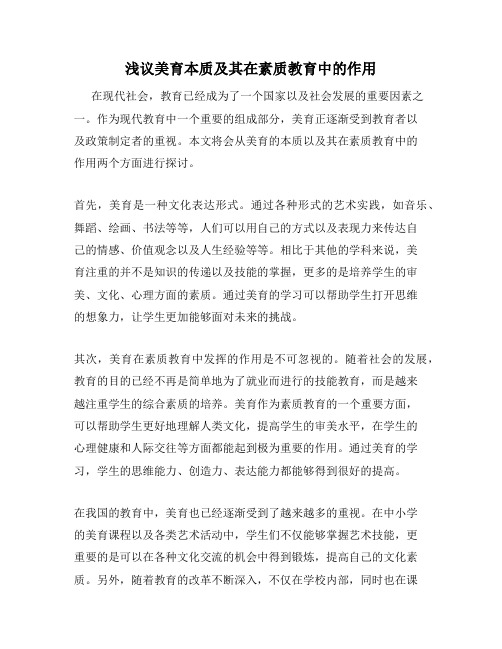 浅议美育本质及其在素质教育中的作用

在现代社会，教育已经成为了一个国家以及社会发展的重要因素之一。作为现代教育中一个重要的组成部分，美育正逐渐受到教育者以及政策制定者的重视。本文将会从美育的本质以及其在素质教育中的作用两个方面进行探讨。

首先，美育是一种文化表达形式。通过各种形式的艺术实践，如音乐、舞蹈、绘画、书法等等，人们可以用自己的方式以及表现力来传达自己的情感、价值观念以及人生经验等等。相比于其他的学科来说，美育注重的并不是知识的传递以及技能的掌握，更多的是培养学生的审美、文化、心理方面的素质。通过美育的学习可以帮助学生打开思维的想象力，让学生更加能够面对未来的挑战。

其次，美育在素质教育中发挥的作用是不可忽视的。随着社会的发展，教育的目的已经不再是简单地为了就业而进行的技能教育，而是越来越注重学生的综合素质的培养。美育作为素质教育的一个重要方面，可以帮助学生更好地理解人类文化，提高学生的审美水平，在学生的心理健康和人际交往等方面都能起到极为重要的作用。通过美育的学习，学生的思维能力、创造力、表达能力都能够得到很好的提高。

在我国的教育中，美育也已经逐渐受到了越来越多的重视。在中小学的美育课程以及各类艺术活动中，学生们不仅能够掌握艺术技能，更重要的是可以在各种文化交流的机会中得到锻炼，提高自己的文化素质。另外，随着教育的改革不断深入，不仅在学校内部，同时也在课